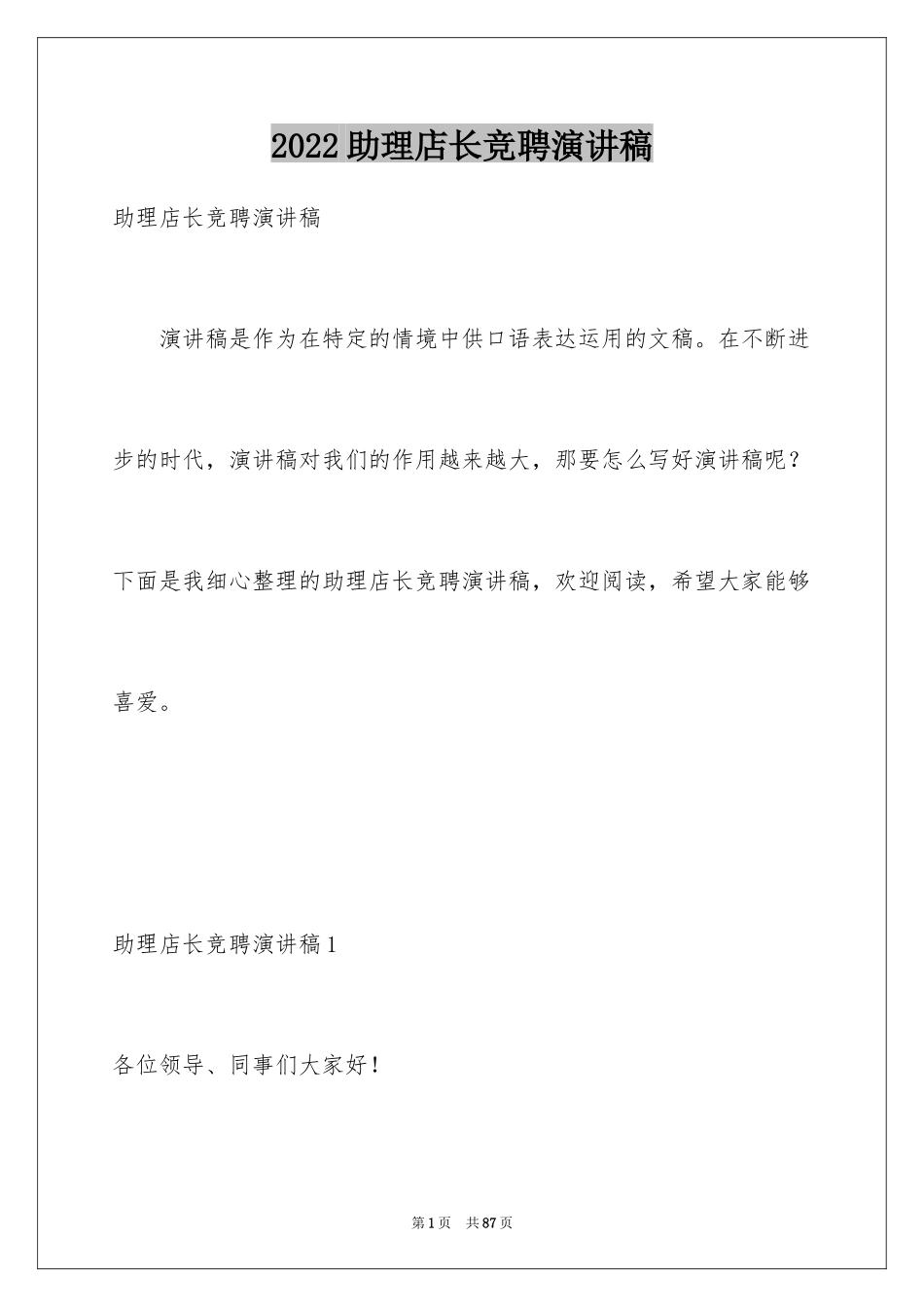 2022 助理店长竞聘演讲稿

助理店长竞聘演讲稿

演讲稿是作为在特定的情境中供口语表达运用的文稿。在不断进步的时代，演讲稿对我们的作用越来越大，那要怎么写好演讲稿呢？下面是我细心整理的助理店长竞聘演讲稿，欢迎阅读，希望大家能够喜爱。

助理店长竞聘演讲稿 1

各位领导、同事们大家好！

第 1 页　共 87 页